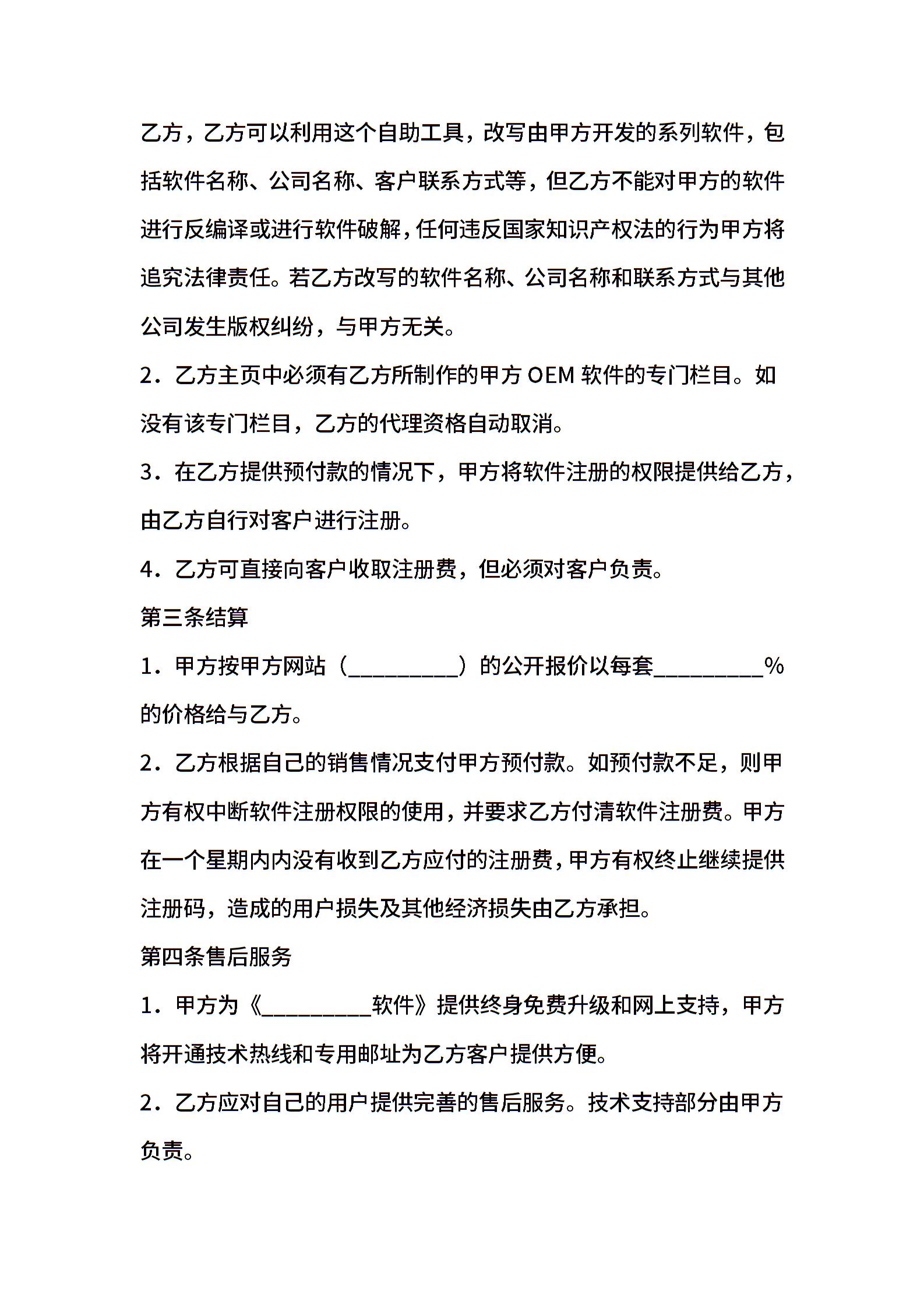 乙方，乙方可以利用这个自助工具，改写由甲方开发的系列软件，包括软件名称、公司名称、客户联系方式等，但乙方不能对甲方的软件进行反编译或进行软件破解，任何违反国家知识产权法的行为甲方将追究法律责任。若乙方改写的软件名称、公司名称和联系方式与其他公司发生版权纠纷，与甲方无关。

2．乙方主页中必须有乙方所制作的甲方 OEM 软件的专门栏目。如没有该专门栏目，乙方的代理资格自动取消。

3．在乙方提供预付款的情况下，甲方将软件注册的权限提供给乙方，由乙方自行对客户进行注册。

4．乙方可直接向客户收取注册费，但必须对客户负责。

第三条结算

1．甲方按甲方网站（__________）的公开报价以每套__________%的价格给与乙方。

2．乙方根据自己的销售情况支付甲方预付款。如预付款不足，则甲方有权中断软件注册权限的使用，并要求乙方付清软件注册费。甲方在一个星期内内没有收到乙方应付的注册费，甲方有权终止继续提供注册码，造成的用户损失及其他经济损失由乙方承担。

第四条售后服务

1．甲方为《__________软件》提供终身免费升级和网上支持，甲方将开通技术热线和专用邮址为乙方客户提供方便。

2．乙方应对自己的用户提供完善的售后服务。技术支持部分由甲方负责。